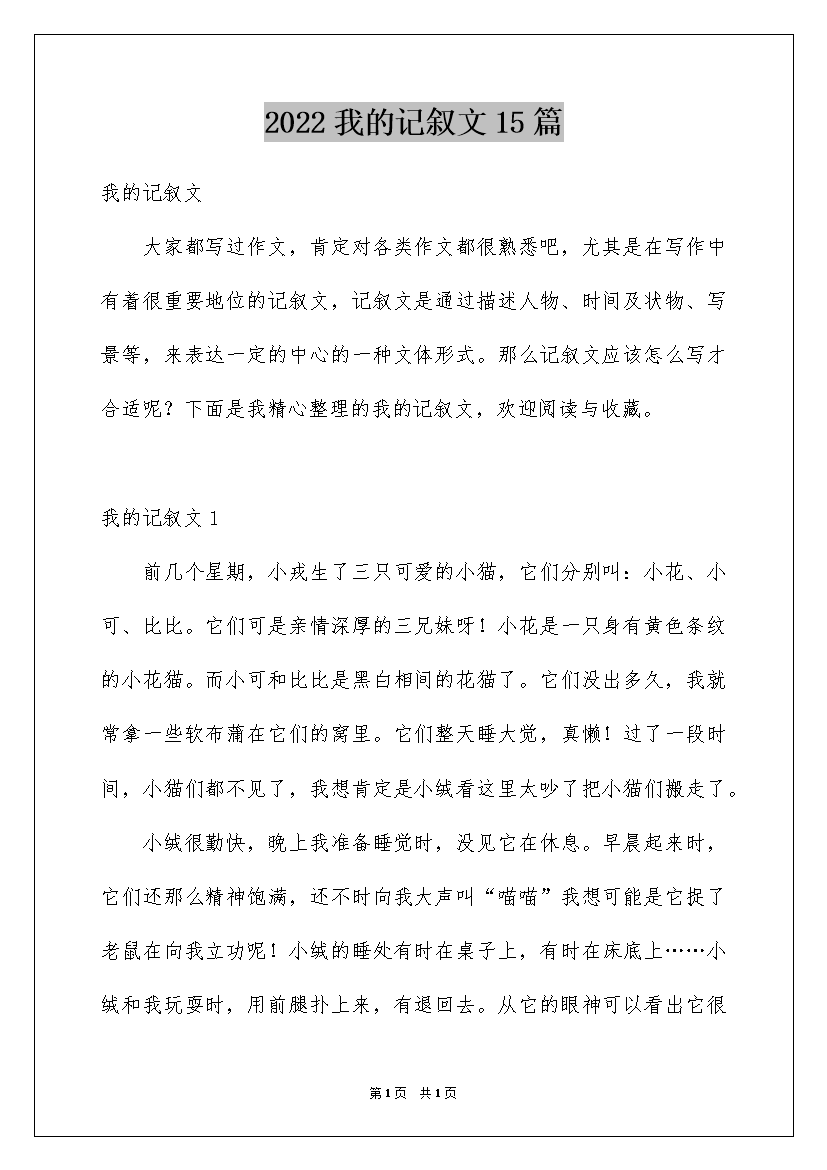 2022我的记叙文15篇

我的记叙文

大家都写过作文，肯定对各类作文都很熟悉吧，尤其是在写作中有着很重要地位的记叙文，记叙文是通过描述人物、时间及状物、写景等，来表达一定的中心的一种文体形式。那么记叙文应该怎么写才合适呢？下面是我精心整理的我的记叙文，欢迎阅读与收藏。

我的记叙文1

前几个星期，小戎生了三只可爱的小猫，它们分别叫：小花、小可、比比。它们可是亲情深厚的三兄妹呀！小花是一只身有黄色条纹的小花猫。而小可和比比是黑白相间的花猫了。它们没出多久，我就常拿一些软布蒲在它们的窝里。它们整天睡大觉，真懒！过了一段时间，小猫们都不见了，我想肯定是小绒看这里太吵了把小猫们搬走了。

小绒很勤快，晚上我准备睡觉时，没见它在休息。早晨起来时，它们还那么精神饱满，还不时向我大声叫“喵喵”我想可能是它捉了老鼠在向我立功呢！小绒的睡处有时在桌子上，有时在床底上……小绒和我玩耍时，用前腿扑上来，有退回去。从它的眼神可以看出它很

第1页 共1页